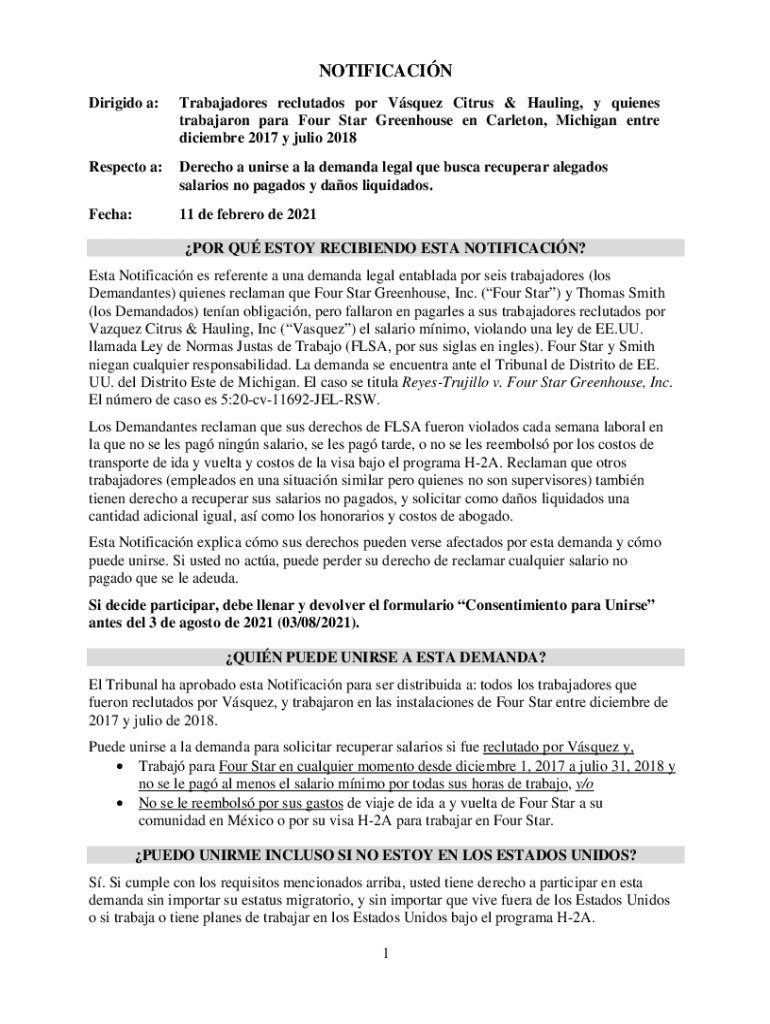 NOTIFICACIÓN

Dirigido a: Trabajadores reclutados por Vásquez Citrus & Hauling, y quienes trabajaron para Four Star Greenhouse en Carleton, Michigan entre diciembre 2017 y julio 2018

Respecto a: Derecho a unirse a la demanda legal que busca recuperar alegados salarios no pagados y daños liquidados.

Fecha: 11 de febrero de 2021

¿POR QUÉ ESTOY RECIBIENDO ESTA NOTIFICACIÓN?

Esta Notificación es referente a una demanda legal entablada por seis trabajadores (los Demandantes) quienes reclaman que Four Star Greenhouse, Inc. ("Four Star") y Thomas Smith (los Demandados) tenían obligación, pero fallaron en pagarles a sus trabajadores reclutados por Vazquez Citrus & Hauling, Inc ("Vasquez") el salario mínimo, violando una ley de EE.UU. llamada Ley de Normas Justas de Trabajo (FLSA, por sus siglas en ingles). Four Star y Smith niegan cualquier responsabilidad. La demanda se encuentra ante el Tribunal de Distrito de EE. UU. del Distrito Este de Michigan. El caso se titula Reyes-Trujillo v. Four Star Greenhouse, Inc. El número de caso es 5:20-cv-11692-JEL-RSW.

Los Demandantes reclaman que sus derechos de FLSA fueron violados cada semana laboral en la que no se les pagó ningún salario, se les pagó tarde, o no se les reembolsó por los costos de transporte de ida y vuelta y costos de la visa bajo el programa H-2A. Reclaman que otros trabajadores (empleados en una situación similar pero quienes no son supervisores) también tienen derecho a recuperar sus salarios no pagados, y solicitar como daños liquidados una cantidad adicional igual, así como los honorarios y costos de abogado.

Esta Notificación explica cómo sus derechos pueden verse afectados por esta demanda y cómo puede unirse. Si usted no actúa, puede perder su derecho de reclamar cualquier salario no pagado que se le adeuda.

Si decide participar, debe llenar y devolver el formulario "Consentimiento para Unirse" antes del 3 de agosto de 2021 (03/08/2021).

¿QUIÉN PUEDE UNIRSE A ESTA DEMANDA?

El Tribunal ha aprobado esta Notificación para ser distribuida a: todos los trabajadores que fueron reclutados por Vásquez, y trabajaron en las instalaciones de Four Star entre diciembre de 2017 y julio de 2018.

Puede unirse a la demanda para solicitar recuperar salarios si fue reclutado por Vásquez y,
• Trabajó para Four Star en cualquier momento desde diciembre 1, 2017 a julio 31, 2018 y no se le pagó al menos el salario mínimo por todas sus horas de trabajo, y/o
• No se le reembolsó por sus gastos de viaje de ida a y vuelta de Four Star a su comunidad en México o por su visa H-2A para trabajar en Four Star.

¿PUEDO UNIRME INCLUSO SI NO ESTOY EN LOS ESTADOS UNIDOS?

Sí. Si cumple con los requisitos mencionados arriba, usted tiene derecho a participar en esta demanda sin importar su estatus migratorio, y sin importar que vive fuera de los Estados Unidos o si trabaja o tiene planes de trabajar en los Estados Unidos bajo el programa H-2A.

1